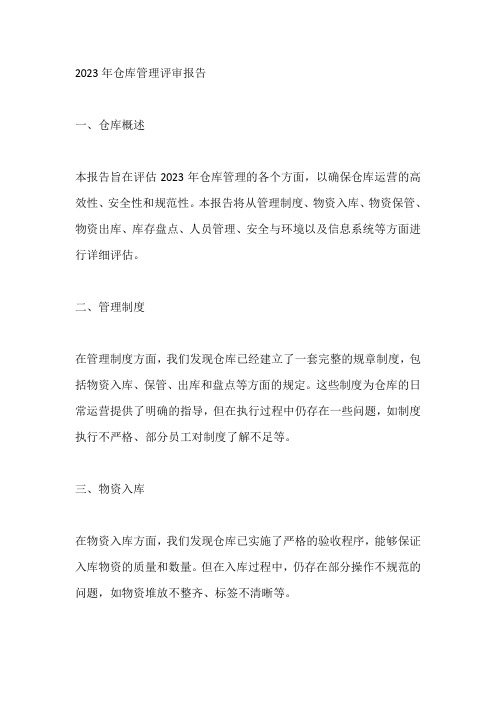 2023 年仓库管理评审报告

一、仓库概述

本报告旨在评估 2023 年仓库管理的各个方面，以确保仓库运营的高效性、安全性和规范性。本报告将从管理制度、物资入库、物资保管、物资出库、库存盘点、人员管理、安全与环境以及信息系统等方面进行详细评估。

二、管理制度

在管理制度方面，我们发现仓库已经建立了一套完整的规章制度，包括物资入库、保管、出库和盘点等方面的规定。这些制度为仓库的日常运营提供了明确的指导，但在执行过程中仍存在一些问题，如制度执行不严格、部分员工对制度了解不足等。

三、物资入库

在物资入库方面，我们发现仓库已实施了严格的验收程序，能够保证入库物资的质量和数量。但在入库过程中，仍存在部分操作不规范的问题，如物资堆放不整齐、标签不清晰等。